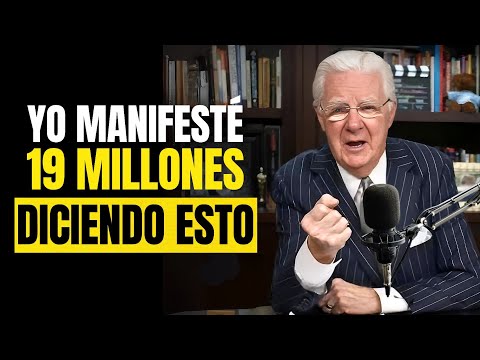 YO MANIFESTÉ
19 MILLONES
DICIENDO ESTO